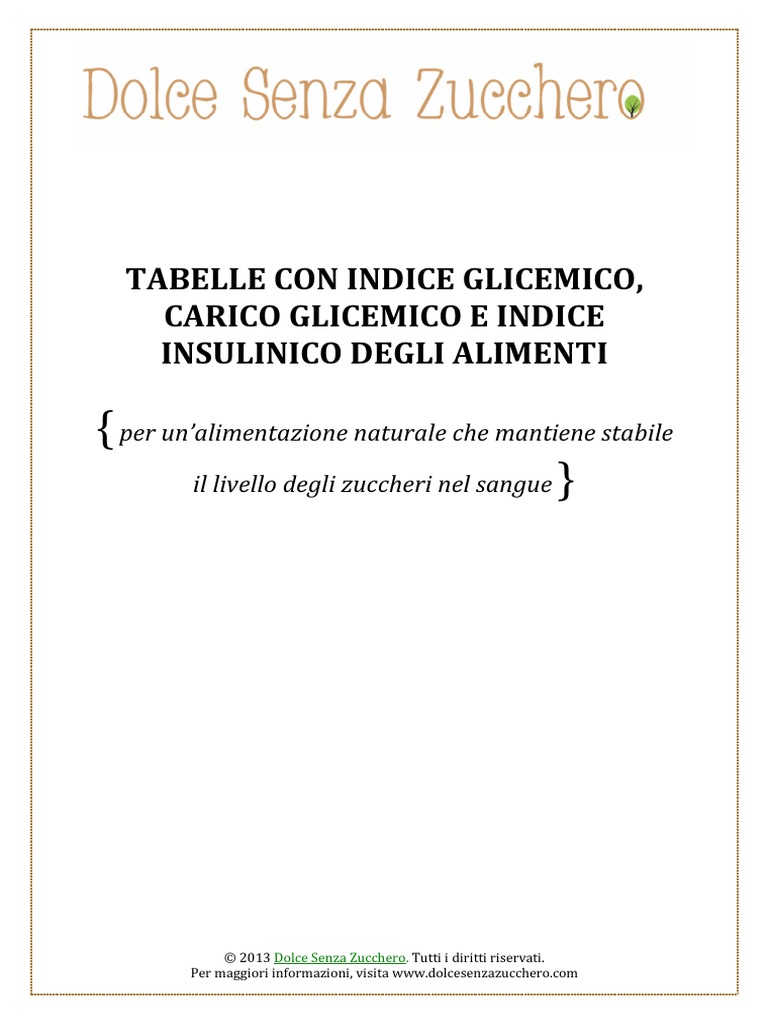 Dolce Senza Zucchero

TABELLE CON INDICE GLICEMICO, CARICO GLICEMICO E INDICE INSULINICO DEGLI ALIMENTI

{ per un'alimentazione naturale che mantiene stabile il livello degli zuccheri nel sangue }

© 2013 Dolce Senza Zucchero. Tutti i diritti riservati.
Per maggiori informazioni, visita www.dolcesenzazucchero.com